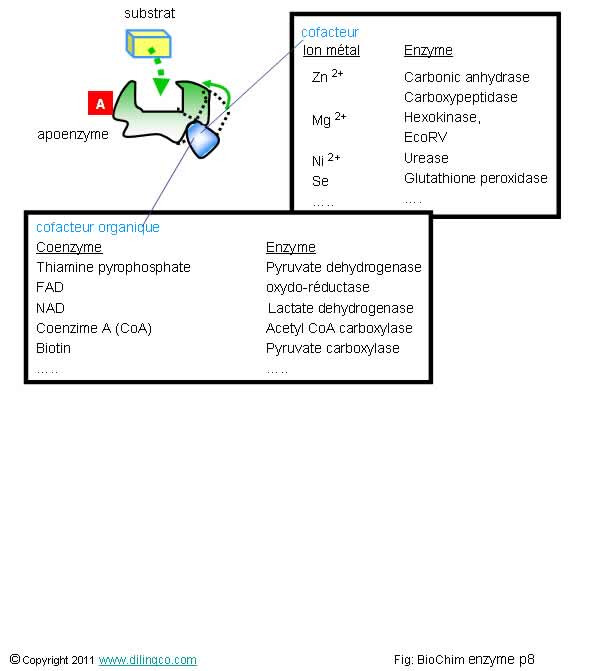 substrat

A

apoenzyme

cofacteur

| Ion métal | Enzyme |
|---|---|
| $Zn^{2+}$ | Carbonic anhydrase |
| | Carboxypeptidase |
| $Mg^{2+}$ | Hexokinase, |
| | EcoRV |
| $Ni^{2+}$ | Urease |
| Se | Glutathione peroxidase |
| ….. | …. |

cofacteur organique

| Coenzyme | Enzyme |
|---|---|
| Thiamine pyrophosphate | Pyruvate dehydrogenase |
| FAD | oxydo-réductase |
| NAD | Lactate dehydrogenase |
| Coenzime A (CoA) | Acetyl CoA carboxylase |
| Biotin | Pyruvate carboxylase |
| ….. | ….. |

© Copyright 2011 www.dilingco.com

Fig: BioChim enzyme p8